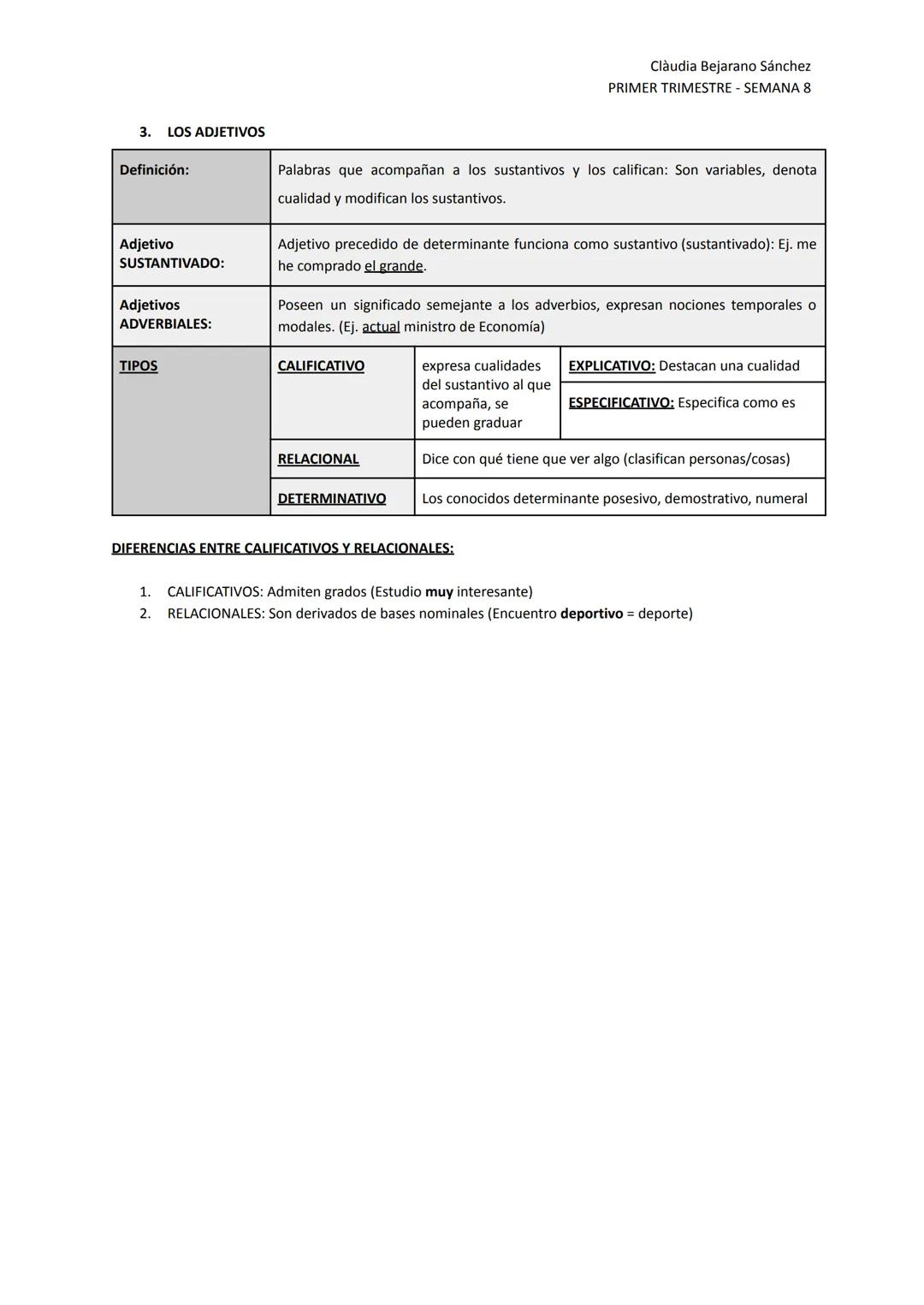 Clàudia Bejarano Sánchez
PRIMER TRIMESTRE - SEMANA 8

3. LOS ADJETIVOS

| Definición: | Palabras que acompañan a los sustantivos y los califican: Son variables, denota cualidad y modifican los sustantivos. | | |
|---|---|---|---|
| Adjetivo SUSTANTIVADO: | Adjetivo precedido de determinante funciona como sustantivo (sustantivado): Ej. me he comprado el grande. | | |
| Adjetivos ADVERBIALES: | Poseen un significado semejante a los adverbios, expresan nociones temporales o modales. (Ej. actual ministro de Economía) | | |
| TIPOS | CALIFICATIVO | expresa cualidades del sustantivo al que acompaña, se pueden graduar | EXPLICATIVO: Destacan una cualidad |
| | | | ESPECIFICATIVO: Especifica como es |
| | RELACIONAL | Dice con qué tiene que ver algo (clasifican personas/cosas) | |
| | DETERMINATIVO | Los conocidos determinante posesivo, demostrativo, numeral | |

DIFERENCIAS ENTRE CALIFICATIVOS Y RELACIONALES:

1. CALIFICATIVOS: Admiten grados (Estudio muy interesante)
2. RELACIONALES: Son derivados de bases nominales (Encuentro deportivo = deporte)